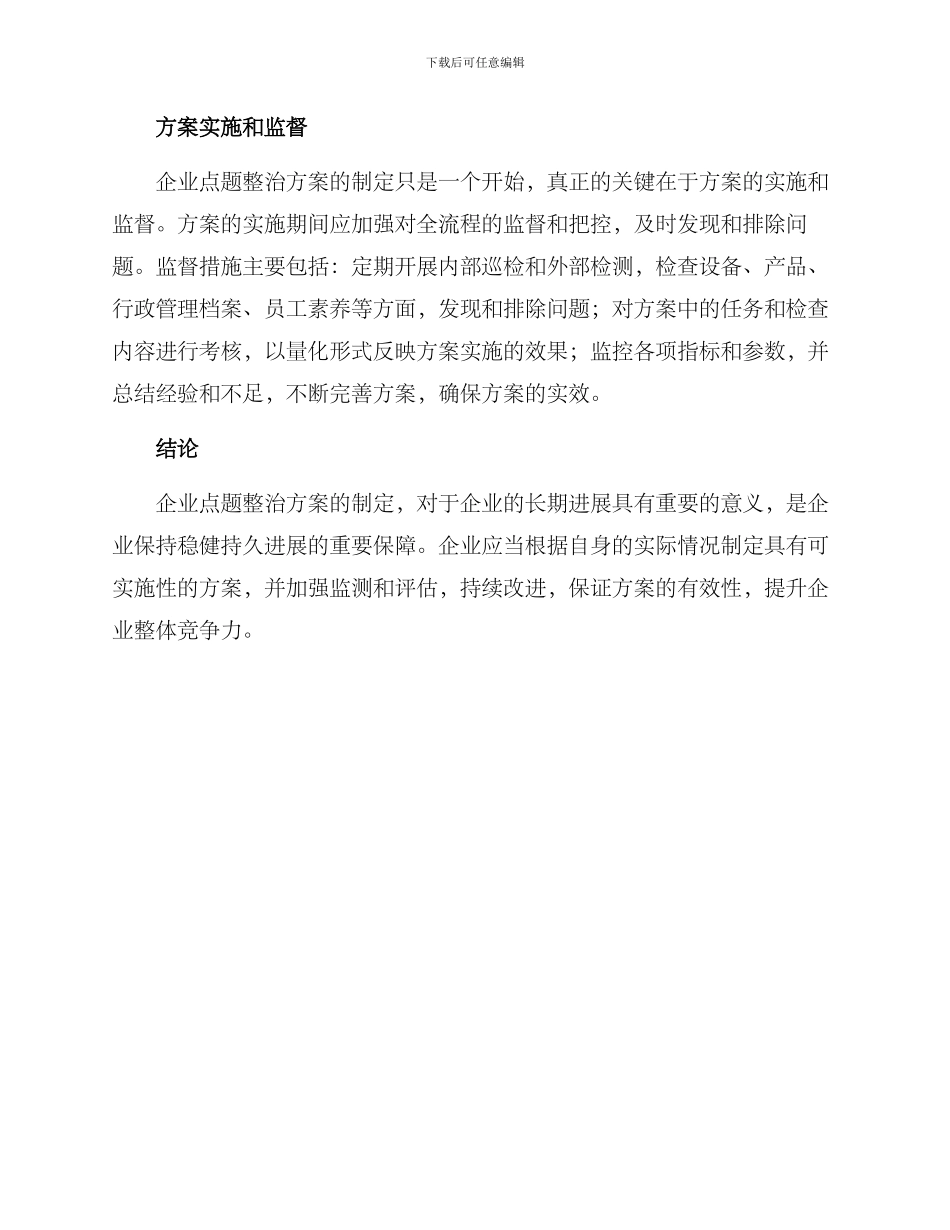 下载后可任意编辑

方案实施和监督

企业点题整治方案的制定只是一个开始，真正的关键在于方案的实施和监督。方案的实施期间应加强对全流程的监督和把控，及时发现和排除问题。监督措施主要包括：定期开展内部巡检和外部检测，检查设备、产品、行政管理档案、员工素养等方面，发现和排除问题；对方案中的任务和检查内容进行考核，以量化形式反映方案实施的效果；监控各项指标和参数，并总结经验和不足，不断完善方案，确保方案的实效。

结论

企业点题整治方案的制定，对于企业的长期进展具有重要的意义，是企业保持稳健持久进展的重要保障。企业应当根据自身的实际情况制定具有可实施性的方案，并加强监测和评估，持续改进，保证方案的有效性，提升企业整体竞争力。